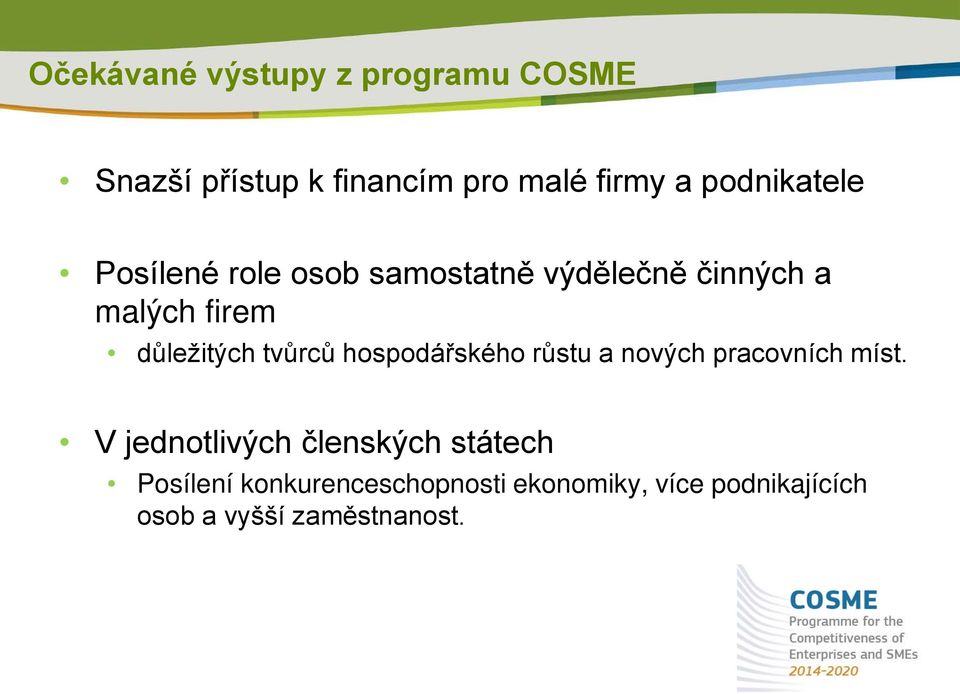 Očekávané výstupy z programu COSME

• Snazší přístup k financím pro malé firmy a podnikatele

• Posílené role osob samostatně výdělečně činných a malých firem
  • důležitých tvůrců hospodářského růstu a nových pracovních míst.

• V jednotlivých členských státech
  • Posílení konkurenceschopnosti ekonomiky, více podnikajících osob a vyšší zaměstnanost.

COSME
Programme for the Competitiveness of Enterprises and SMEs
2014-2020